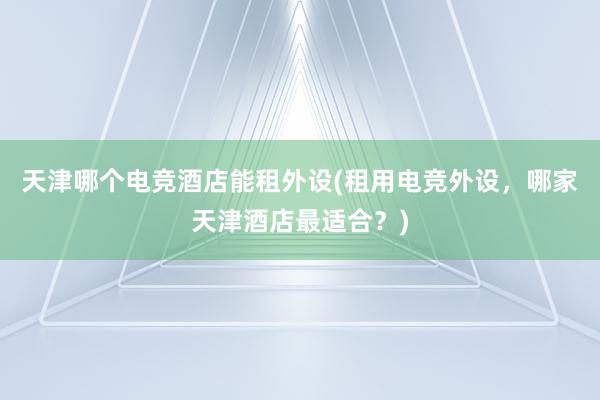 天津哪个电竞酒店能租外设(租用电竞外设，哪家天津酒店最适合？)